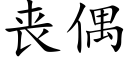 丧偶